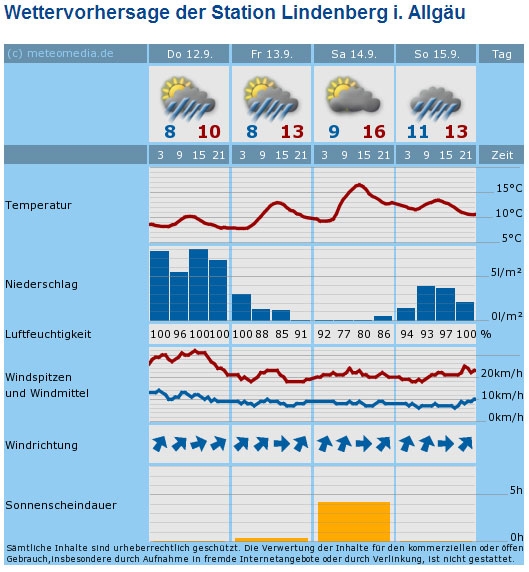 Wettervorhersage der Station Lindenberg i. Allgäu

| (c) meteomedia.de | Do 12.9. | Fr 13.9. | Sa 14.9. | So 15.9. | Tag |
|---|---|---|---|---|---|
| | 8 10 | 8 13 | 9 16 | 11 13 | |
| | 3 9 15 21 | 3 9 15 21 | 3 9 15 21 | 3 9 15 21 | Zeit |
| Temperatur | | | | | 15°C 10°C 5°C |
| Niederschlag | | | | | 5l/m² 0l/m² |
| Luftfeuchtigkeit | 100 96 100 100 | 100 88 85 91 | 92 77 80 86 | 94 93 97 100 | % |
| Windspitzen und Windmittel | | | | | 20km/h 10km/h 0km/h |
| Windrichtung | | | | | |
| Sonnenscheindauer | | | | | 5h 0h |

Sämtliche Inhalte sind urheberrechtlich geschützt. Die Verwertung der Inhalte für den kommerziellen oder öffen Gebrauch,insbesondere durch Aufnahme in fremde Internetangebote oder durch Verlinkung, ist nicht gestattet.